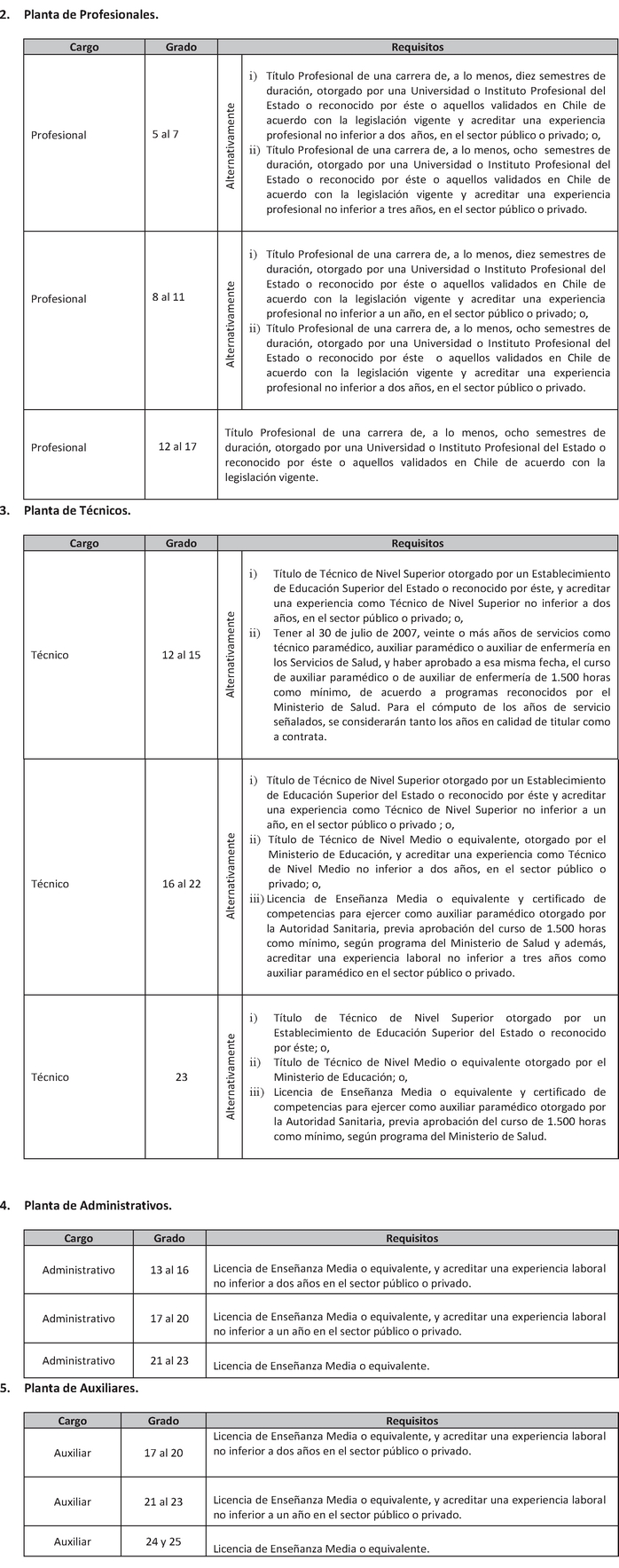 2. Planta de Profesionales.

| Cargo | Grado | Requisitos |
|---|---|---|
| Profesional | 5 al 7 | Alternativamente i) Título Profesional de una carrera de, a lo menos, diez semestres de duración, otorgado por una Universidad o Instituto Profesional del Estado o reconocido por éste o aquellos validados en Chile de acuerdo con la legislación vigente y acreditar una experiencia profesional no inferior a dos años, en el sector público o privado; o, ii) Título Profesional de una carrera de, a lo menos, ocho semestres de duración, otorgado por una Universidad o Instituto Profesional del Estado o reconocido por éste o aquellos validados en Chile de acuerdo con la legislación vigente y acreditar una experiencia profesional no inferior a tres años, en el sector público o privado. |
| Profesional | 8 al 11 | Alternativamente i) Título Profesional de una carrera de, a lo menos, diez semestres de duración, otorgado por una Universidad o Instituto Profesional del Estado o reconocido por éste o aquellos validados en Chile de acuerdo con la legislación vigente y acreditar una experiencia profesional no inferior a un año, en el sector público o privado; o, ii) Título Profesional de una carrera de, a lo menos, ocho semestres de duración, otorgado por una Universidad o Instituto Profesional del Estado o reconocido por éste o aquellos validados en Chile de acuerdo con la legislación vigente y acreditar una experiencia profesional no inferior a dos años, en el sector público o privado. |
| Profesional | 12 al 17 | Título Profesional de una carrera de, a lo menos, ocho semestres de duración, otorgado por una Universidad o Instituto Profesional del Estado o reconocido por éste o aquellos validados en Chile de acuerdo con la legislación vigente. |

3. Planta de Técnicos.

| Cargo | Grado | Requisitos |
|---|---|---|
| Técnico | 12 al 15 | Alternativamente i) Título de Técnico de Nivel Superior otorgado por un Establecimiento de Educación Superior del Estado o reconocido por éste, y acreditar una experiencia como Técnico de Nivel Superior no inferior a dos años, en el sector público o privado; o, ii) Tener al 30 de julio de 2007, veinte o más años de servicios como técnico paramédico, auxiliar paramédico o auxiliar de enfermería en los Servicios de Salud, y haber aprobado a esa misma fecha, el curso de auxiliar paramédico o de auxiliar de enfermería de 1.500 horas como mínimo, de acuerdo a programas reconocidos por el Ministerio de Salud. Para el cómputo de los años de servicio señalados, se considerarán tanto los años en calidad de titular como a contrata. |
| Técnico | 16 al 22 | Alternativamente i) Título de Técnico de Nivel Superior otorgado por un Establecimiento de Educación Superior del Estado o reconocido por éste y acreditar una experiencia como Técnico de Nivel Superior no inferior a un año, en el sector público o privado ; o, ii) Título de Técnico de Nivel Medio o equivalente, otorgado por el Ministerio de Educación, y acreditar una experiencia como Técnico de Nivel Medio no inferior a dos años, en el sector público o privado; o, iii) Licencia de Enseñanza Media o equivalente y certificado de competencias para ejercer como auxiliar paramédico otorgado por la Autoridad Sanitaria, previa aprobación del curso de 1.500 horas como mínimo, según programa del Ministerio de Salud y además, acreditar una experiencia laboral no inferior a tres años como auxiliar paramédico en el sector público o privado. |
| Técnico | 23 | Alternativamente i) Título de Técnico de Nivel Superior otorgado por un Establecimiento de Educación Superior del Estado o reconocido por éste; o, ii) Título de Técnico de Nivel Medio o equivalente otorgado por el Ministerio de Educación; o, iii) Licencia de Enseñanza Media o equivalente y certificado de competencias para ejercer como auxiliar paramédico otorgado por la Autoridad Sanitaria, previa aprobación del curso de 1.500 horas como mínimo, según programa del Ministerio de Salud. |

4. Planta de Administrativos.

| Cargo | Grado | Requisitos |
|---|---|---|
| Administrativo | 13 al 16 | Licencia de Enseñanza Media o equivalente, y acreditar una experiencia laboral no inferior a dos años en el sector público o privado. |
| Administrativo | 17 al 20 | Licencia de Enseñanza Media o equivalente, y acreditar una experiencia laboral no inferior a un año en el sector público o privado. |
| Administrativo | 21 al 23 | Licencia de Enseñanza Media o equivalente. |

5. Planta de Auxiliares.

| Cargo | Grado | Requisitos |
|---|---|---|
| Auxiliar | 17 al 20 | Licencia de Enseñanza Media o equivalente, y acreditar una experiencia laboral no inferior a dos años en el sector público o privado. |
| Auxiliar | 21 al 23 | Licencia de Enseñanza Media o equivalente, y acreditar una experiencia laboral no inferior a un año en el sector público o privado. |
| Auxiliar | 24 y 25 | Licencia de Enseñanza Media o equivalente. |